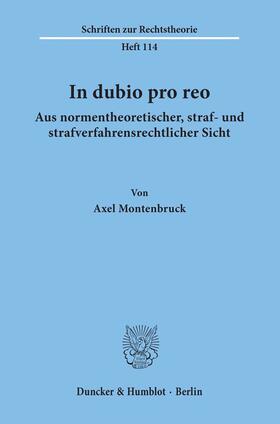 Schriften zur Rechtstheorie

Heft 114

In dubio pro reo

Aus normentheoretischer, straf- und strafverfahrensrechtlicher Sicht

Von

Axel Montenbruck

Duncker & Humblot · Berlin